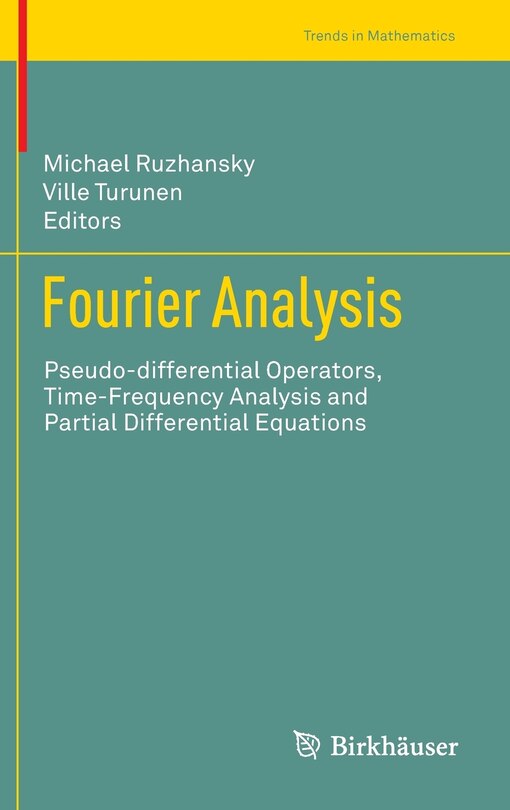 Trends in Mathematics

Michael Ruzhansky
Ville Turunen
Editors

Fourier Analysis

Pseudo-differential Operators, Time-Frequency Analysis and Partial Differential Equations

Birkhäuser